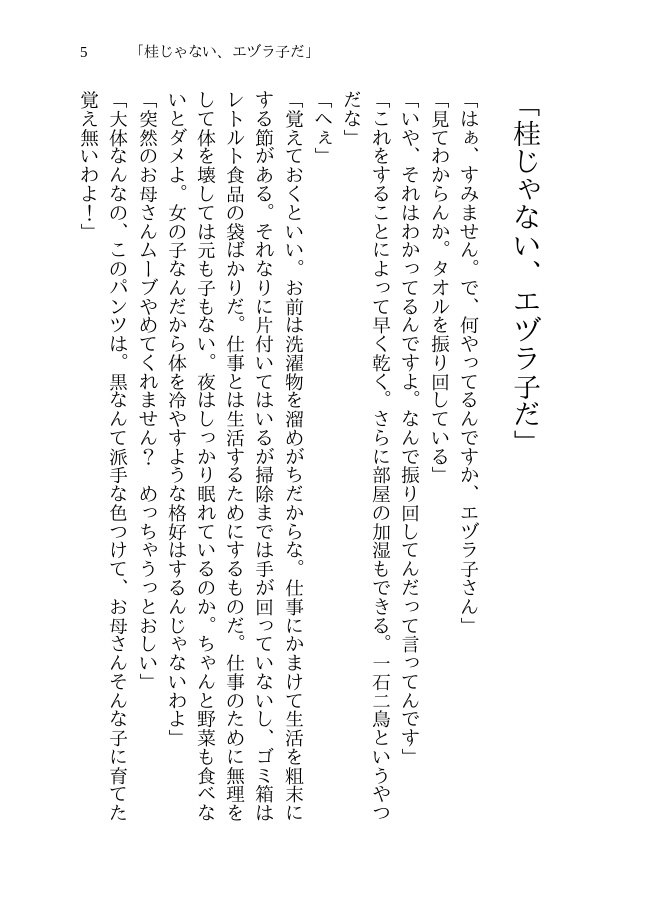 5　「桂じゃない、エヅラ子だ」

「桂じゃない、エヅラ子だ」

「はぁ、すみません。で、何やってるんですか、エヅラ子さん」
「見てわからんか。タオルを振り回している」
「いや、それはわかってるんですよ。なんで振り回してんだって言ってんです」
「これをすることによって早く乾く。さらに部屋の加湿もできる。一石二鳥というやつだな」
「へぇ」
「覚えておくといい。お前は洗濯物を溜めがちだからな。仕事にかまけて生活を粗末にする節がある。それなりに片付いてはいるが掃除までは手が回っていないし、ゴミ箱はレトルト食品の袋ばかりだ。仕事とは生活するためにするものだ。仕事のために無理をして体を壊しては元も子もない。夜はしっかり眠れているのか。ちゃんと野菜も食べないとダメよ。女の子なんだから体を冷やすような格好はするんじゃないわよ」
「突然のお母さんムーブやめてくれません？　めっちゃうっとおしい」
「大体なんなの、このパンツは。黒なんて派手な色つけて、お母さんそんな子に育てた覚え無いわよ！」